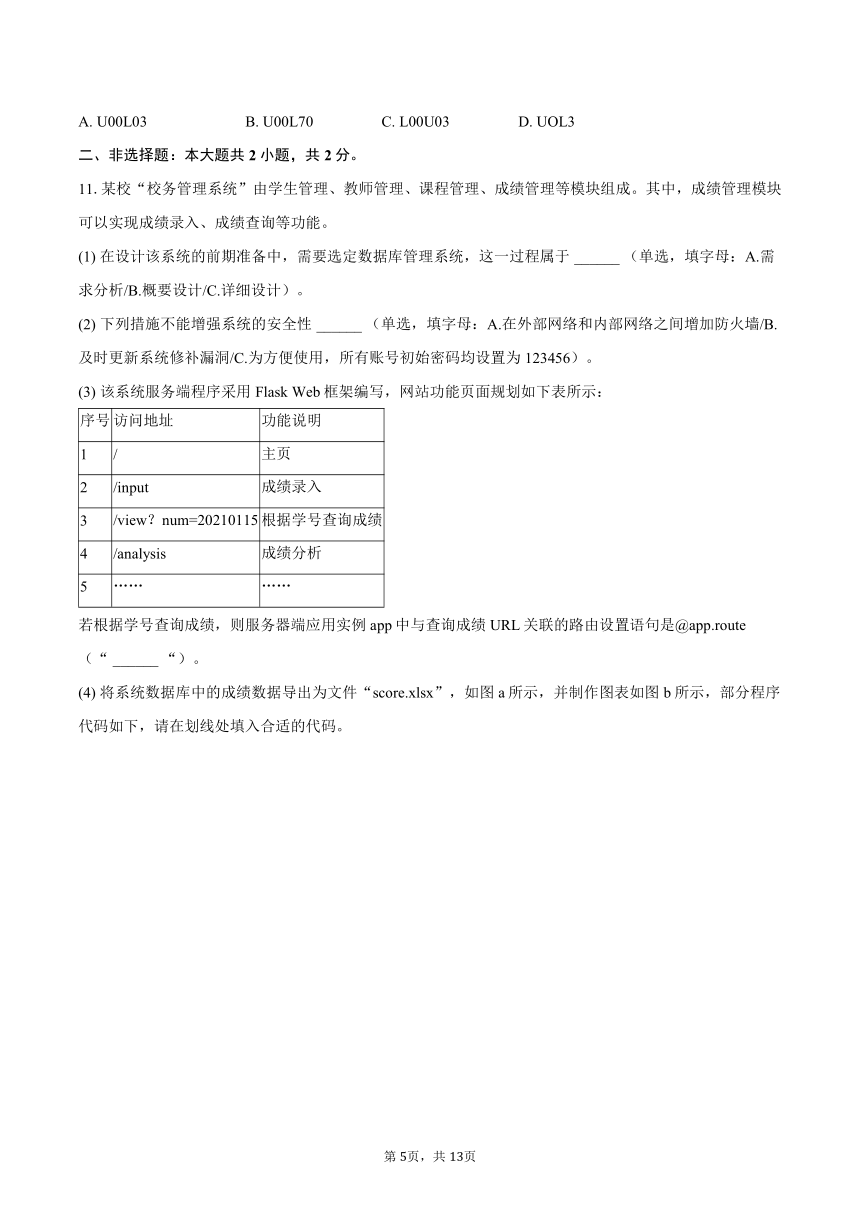 A. U00L03　　　　B. U00L70　　　　C. L00U03　　　　D. UOL3

二、非选择题：本大题共 2 小题，共 2 分。

11. 某校“校务管理系统”由学生管理、教师管理、课程管理、成绩管理等模块组成。其中，成绩管理模块可以实现成绩录入、成绩查询等功能。

(1) 在设计该系统的前期准备中，需要选定数据库管理系统，这一过程属于 ______ （单选，填字母：A.需求分析/B.概要设计/C.详细设计）。

(2) 下列措施不能增强系统的安全性 ______ （单选，填字母：A.在外部网络和内部网络之间增加防火墙/B.及时更新系统修补漏洞/C.为方便使用，所有账号初始密码均设置为 123456）。

(3) 该系统服务端程序采用 Flask Web 框架编写，网站功能页面规划如下表所示：

| 序号 | 访问地址 | 功能说明 |
|---|---|---|
| 1 | / | 主页 |
| 2 | /input | 成绩录入 |
| 3 | /view？num=20210115 | 根据学号查询成绩 |
| 4 | /analysis | 成绩分析 |
| 5 | …… | …… |

若根据学号查询成绩，则服务器端应用实例 app 中与查询成绩 URL 关联的路由设置语句是@app.route（“ ______ “）。

(4) 将系统数据库中的成绩数据导出为文件“score.xlsx”，如图 a 所示，并制作图表如图 b 所示，部分程序代码如下，请在划线处填入合适的代码。

第 5页，共 13页